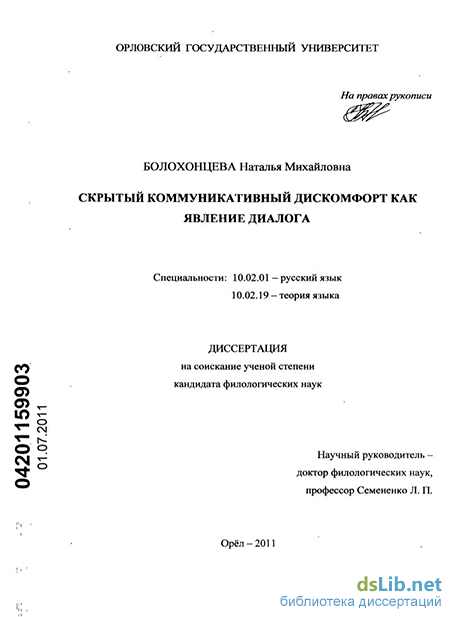 ОРЛОВСКИЙ ГОСУДАРСТВЕННЫЙ УНИВЕРСИТЕТ

На правах рукописи

БОЛОХОНЦЕВА Наталья Михайловна

СКРЫТЫЙ КОММУНИКАТИВНЫЙ ДИСКОМФОРТ КАК ЯВЛЕНИЕ ДИАЛОГА

Специальности: 10.02.01 – русский язык
10.02.19 – теория языка

ДИССЕРТАЦИЯ
на соискание ученой степени
кандидата филологических наук

04201159903
01.07.2011

Научный руководитель –
доктор филологических наук,
профессор Семененко Л. П.

Орёл – 2011

dsLib.net
библиотека диссертаций